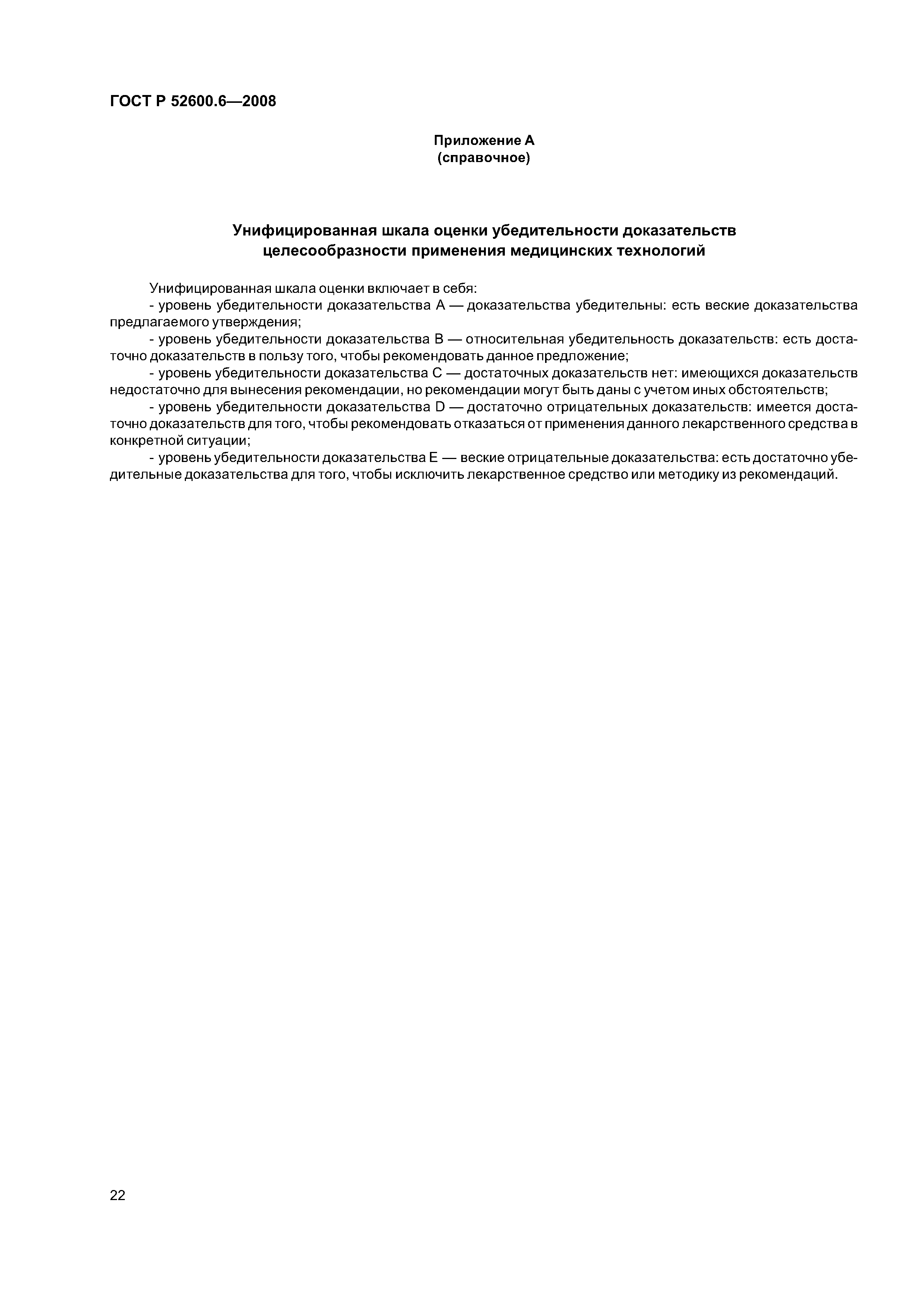 ГОСТ Р 52600.6—2008

Приложение А
(справочное)

Унифицированная шкала оценки убедительности доказательств целесообразности применения медицинских технологий

Унифицированная шкала оценки включает в себя:
- уровень убедительности доказательства А — доказательства убедительны: есть веские доказательства предлагаемого утверждения;
- уровень убедительности доказательства В — относительная убедительность доказательств: есть достаточно доказательств в пользу того, чтобы рекомендовать данное предложение;
- уровень убедительности доказательства С — достаточных доказательств нет: имеющихся доказательств недостаточно для вынесения рекомендации, но рекомендации могут быть даны с учетом иных обстоятельств;
- уровень убедительности доказательства D — достаточно отрицательных доказательств: имеется достаточно доказательств для того, чтобы рекомендовать отказаться от применения данного лекарственного средства в конкретной ситуации;
- уровень убедительности доказательства Е — веские отрицательные доказательства: есть достаточно убедительные доказательства для того, чтобы исключить лекарственное средство или методику из рекомендаций.

22